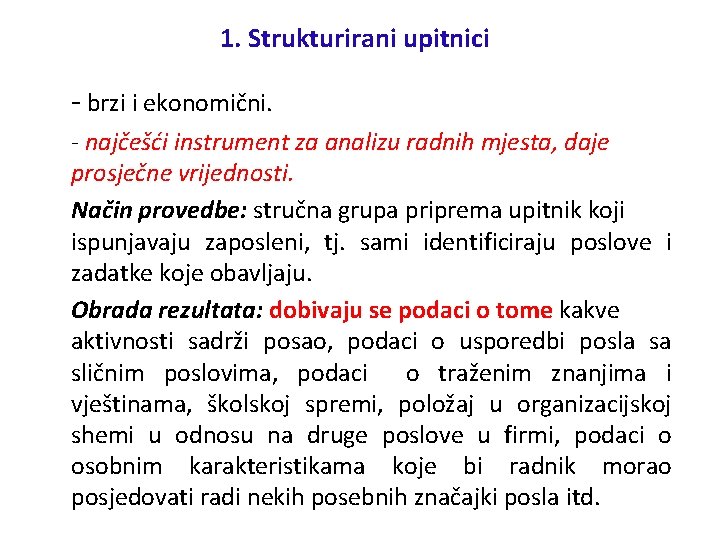 1. Strukturirani upitnici

- brzi i ekonomični.

- najčešći instrument za analizu radnih mjesta, daje prosječne vrijednosti.

Način provedbe: stručna grupa priprema upitnik koji ispunjavaju zaposleni, tj. sami identificiraju poslove i zadatke koje obavljaju.

Obrada rezultata: dobivaju se podaci o tome kakve aktivnosti sadrži posao, podaci o usporedbi posla sa sličnim poslovima, podaci o traženim znanjima i vještinama, školskoj spremi, položaj u organizacijskoj shemi u odnosu na druge poslove u firmi, podaci o osobnim karakteristikama koje bi radnik morao posjedovati radi nekih posebnih značajki posla itd.